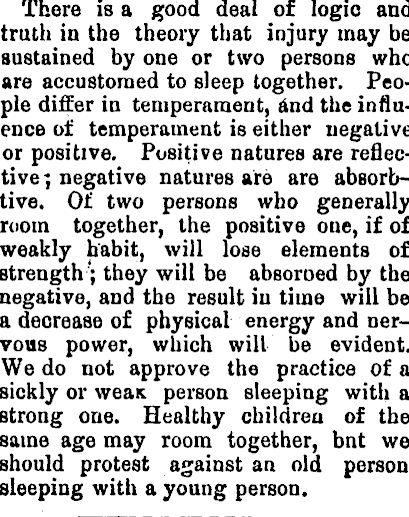 There is a good deal of logic and truth in the theory that injury may be sustained by one or two persons who are accustomed to sleep together. People differ in temperament, and the influence of temperament is either negative or positive. Positive natures are reflective; negative natures are are absorbtive. Of two persons who generally room together, the positive one, if of weakly habit, will lose elements of strength; they will be absoroed by the negative, and the result in time will be a decrease of physical energy and nervous power, which will be evident. We do not approve the practice of a sickly or weak person sleeping with a strong one. Healthy children of the same age may room together, bnt we should protest against an old person sleeping with a young person.